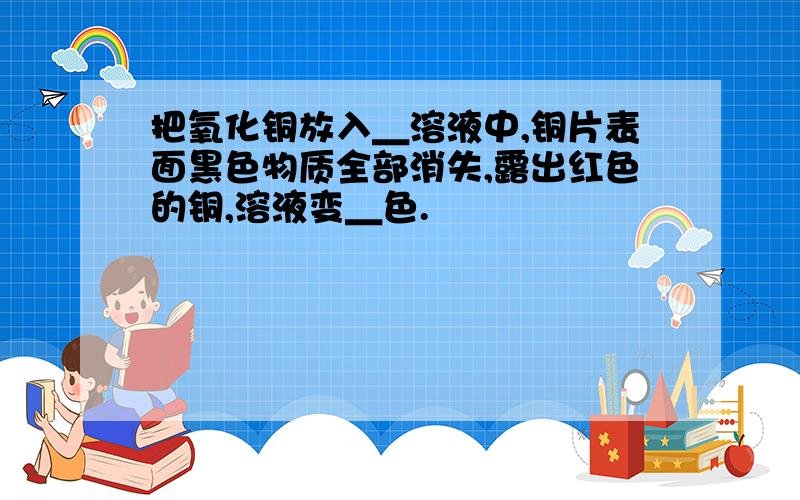 把氧化铜放入__溶液中,铜片表面黑色物质全部消失,露出红色的铜,溶液变__色.